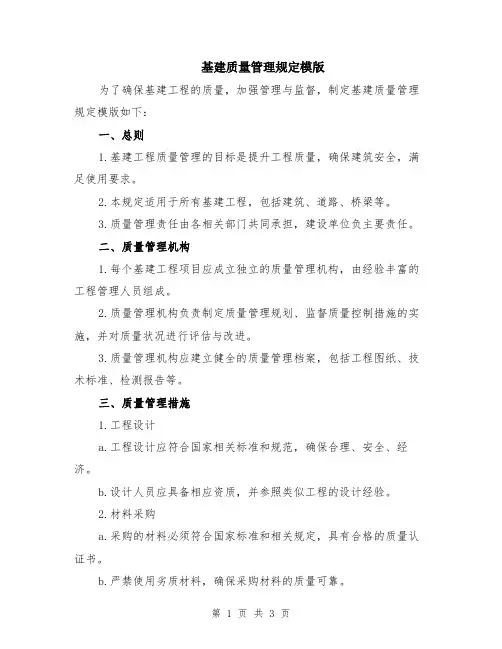 基建质量管理规定模版

为了确保基建工程的质量，加强管理与监督，制定基建质量管理规定模版如下：

一、总则

1.基建工程质量管理的目标是提升工程质量，确保建筑安全，满足使用要求。

2.本规定适用于所有基建工程，包括建筑、道路、桥梁等。

3.质量管理责任由各相关部门共同承担，建设单位负主要责任。

二、质量管理机构

1.每个基建工程项目应成立独立的质量管理机构，由经验丰富的工程管理人员组成。

2.质量管理机构负责制定质量管理规划、监督质量控制措施的实施，并对质量状况进行评估与改进。

3.质量管理机构应建立健全的质量管理档案，包括工程图纸、技术标准、检测报告等。

三、质量管理措施

1.工程设计

a.工程设计应符合国家相关标准和规范，确保合理、安全、经济。

b.设计人员应具备相应资质，并参照类似工程的设计经验。

2.材料采购

a.采购的材料必须符合国家标准和相关规定，具有合格的质量认证书。

b.严禁使用劣质材料，确保采购材料的质量可靠。

第 1 页 共 3 页